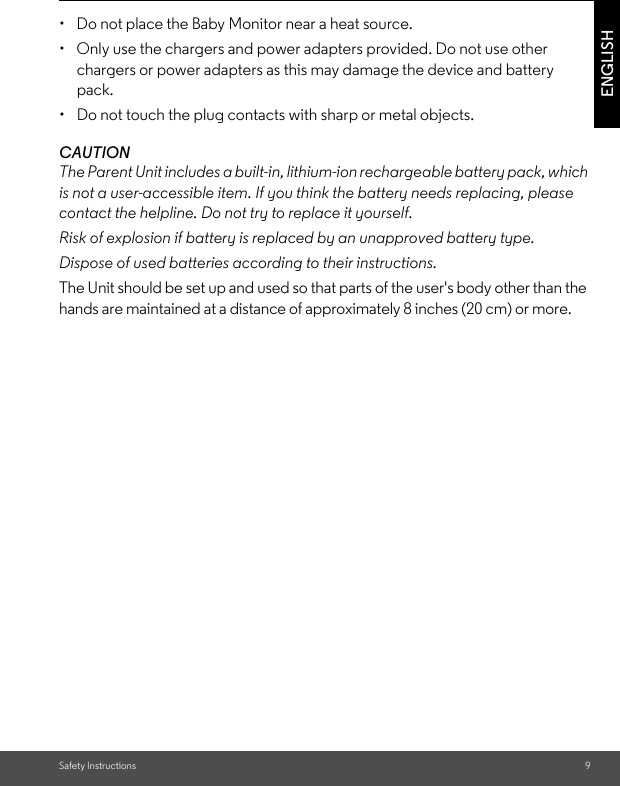 ENGLISH

• Do not place the Baby Monitor near a heat source.

• Only use the chargers and power adapters provided. Do not use other chargers or power adapters as this may damage the device and battery pack.

• Do not touch the plug contacts with sharp or metal objects.

CAUTION
The Parent Unit includes a built-in, lithium-ion rechargeable battery pack, which is not a user-accessible item. If you think the battery needs replacing, please contact the helpline. Do not try to replace it yourself.

Risk of explosion if battery is replaced by an unapproved battery type.

Dispose of used batteries according to their instructions.

The Unit should be set up and used so that parts of the user's body other than the hands are maintained at a distance of approximately 8 inches (20 cm) or more.

Safety Instructions 9